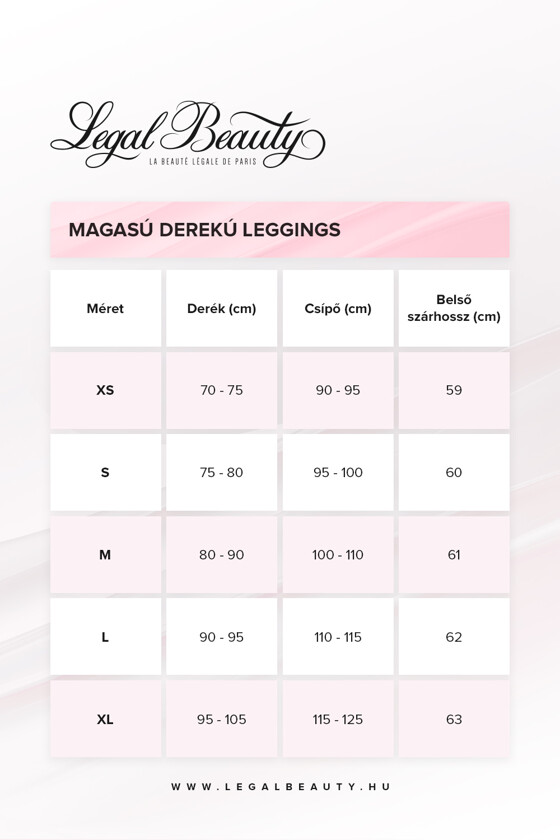 Legal Beauty
LA BEAUTÉ LÉGALE DE PARIS

MAGASÚ DEREKÚ LEGGINGS

| Méret | Derék (cm) | Csípő (cm) | Belső szárhossz (cm) |
|---|---|---|---|
| XS | 70 - 75 | 90 - 95 | 59 |
| S | 75 - 80 | 95 - 100 | 60 |
| M | 80 - 90 | 100 - 110 | 61 |
| L | 90 - 95 | 110 - 115 | 62 |
| XL | 95 - 105 | 115 - 125 | 63 |

WWW.LEGALBEAUTY.HU